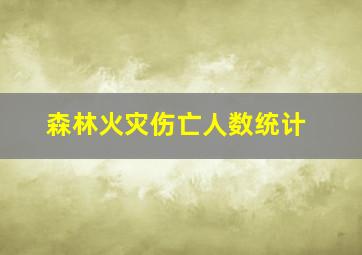 森林火灾伤亡人数统计